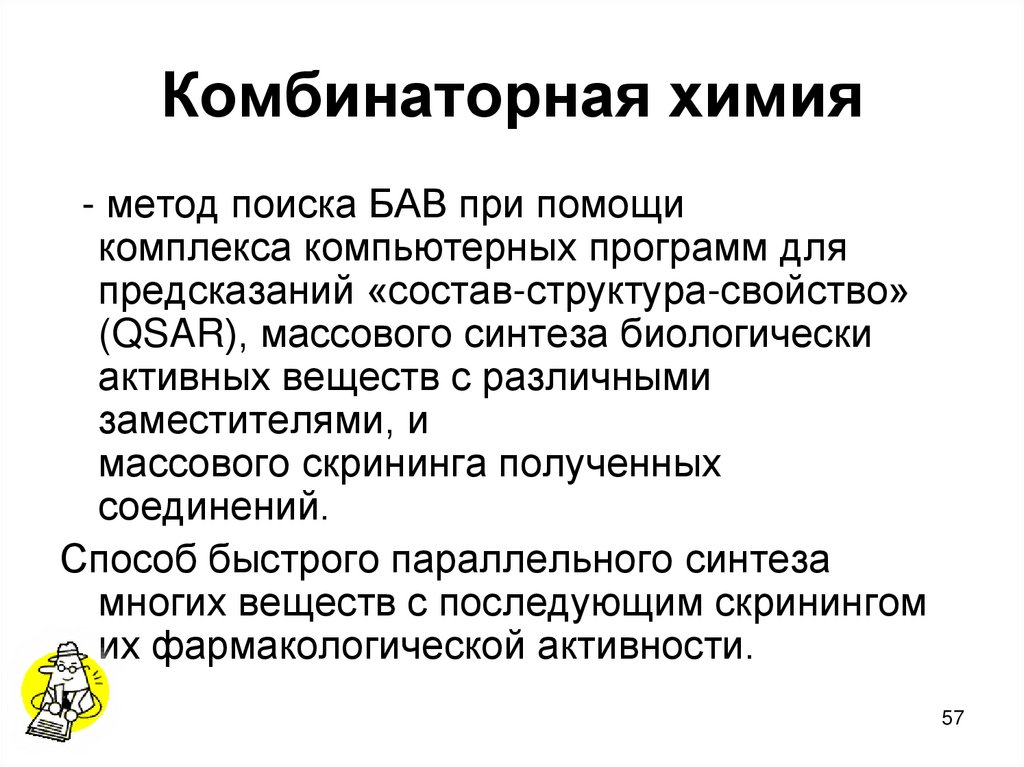 Комбинаторная химия

- метод поиска БАВ при помощи комплекса компьютерных программ для предсказаний «состав-структура-свойство» (QSAR), массового синтеза биологически активных веществ с различными заместителями, и массового скрининга полученных соединений.

Способ быстрого параллельного синтеза многих веществ с последующим скринингом их фармакологической активности.

57